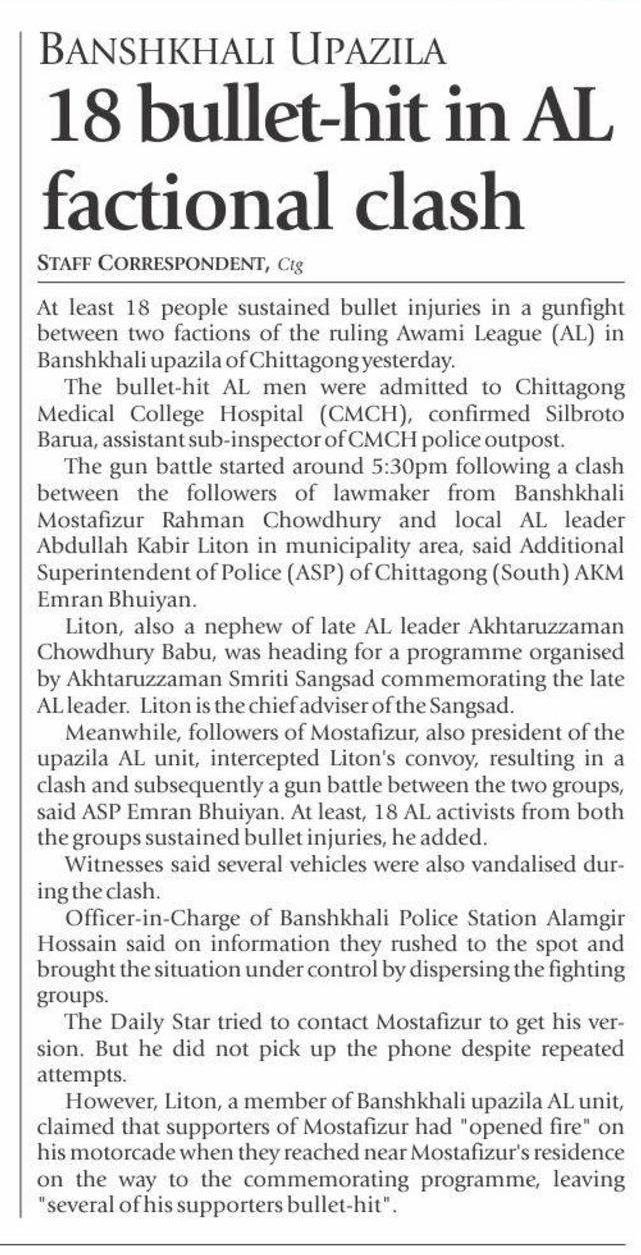 BANSHKHALI UPAZILA

18 bullet-hit in AL factional clash

STAFF CORRESPONDENT, Ctg

At least 18 people sustained bullet injuries in a gunfight between two factions of the ruling Awami League (AL) in Banshkhali upazila of Chittagong yesterday.

The bullet-hit AL men were admitted to Chittagong Medical College Hospital (CMCH), confirmed Silbroto Barua, assistant sub-inspector of CMCH police outpost.

The gun battle started around 5:30pm following a clash between the followers of lawmaker from Banshkhali Mostafizur Rahman Chowdhury and local AL leader Abdullah Kabir Liton in municipality area, said Additional Superintendent of Police (ASP) of Chittagong (South) AKM Emran Bhuiyan.

Liton, also a nephew of late AL leader Akhtaruzzaman Chowdhury Babu, was heading for a programme organised by Akhtaruzzaman Smriti Sangsad commemorating the late AL leader. Liton is the chief adviser of the Sangsad.

Meanwhile, followers of Mostafizur, also president of the upazila AL unit, intercepted Liton's convoy, resulting in a clash and subsequently a gun battle between the two groups, said ASP Emran Bhuiyan. At least, 18 AL activists from both the groups sustained bullet injuries, he added.

Witnesses said several vehicles were also vandalised during the clash.

Officer-in-Charge of Banshkhali Police Station Alamgir Hossain said on information they rushed to the spot and brought the situation under control by dispersing the fighting groups.

The Daily Star tried to contact Mostafizur to get his version. But he did not pick up the phone despite repeated attempts.

However, Liton, a member of Banshkhali upazila AL unit, claimed that supporters of Mostafizur had "opened fire" on his motorcade when they reached near Mostafizur's residence on the way to the commemorating programme, leaving "several of his supporters bullet-hit".